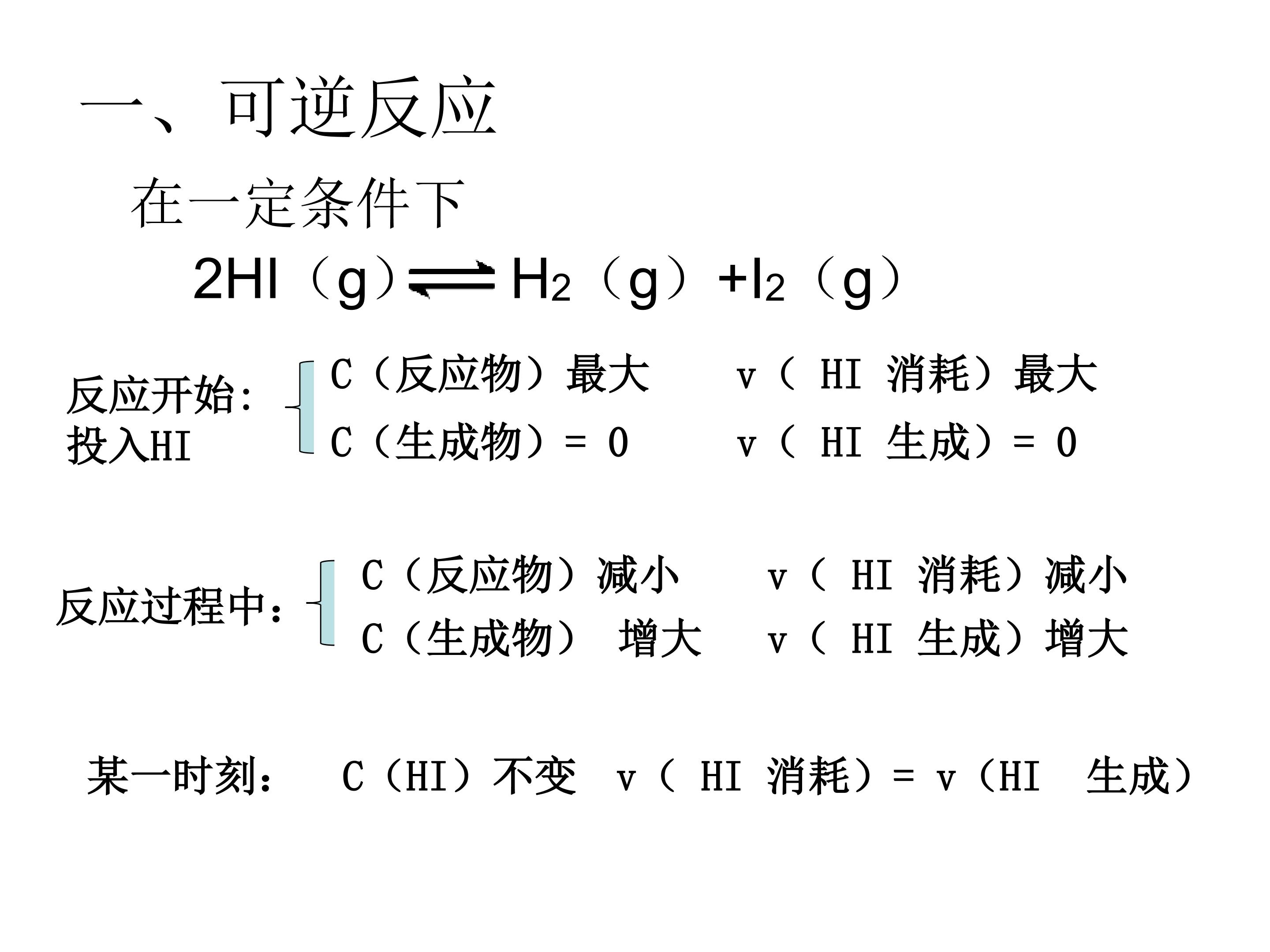 一、可逆反应

在一定条件下

$2HI（g）\rightleftharpoons H_2（g）+I_2（g）$

反应开始：
投入HI

C（反应物）最大　　v（ HI 消耗）最大
C（生成物）= 0　　v（ HI 生成）= 0

反应过程中：

C（反应物）减小　　v（ HI 消耗）减小
C（生成物） 增大　　v（ HI 生成）增大

某一时刻：　C（HI）不变　v（ HI 消耗）= v（HI 生成）